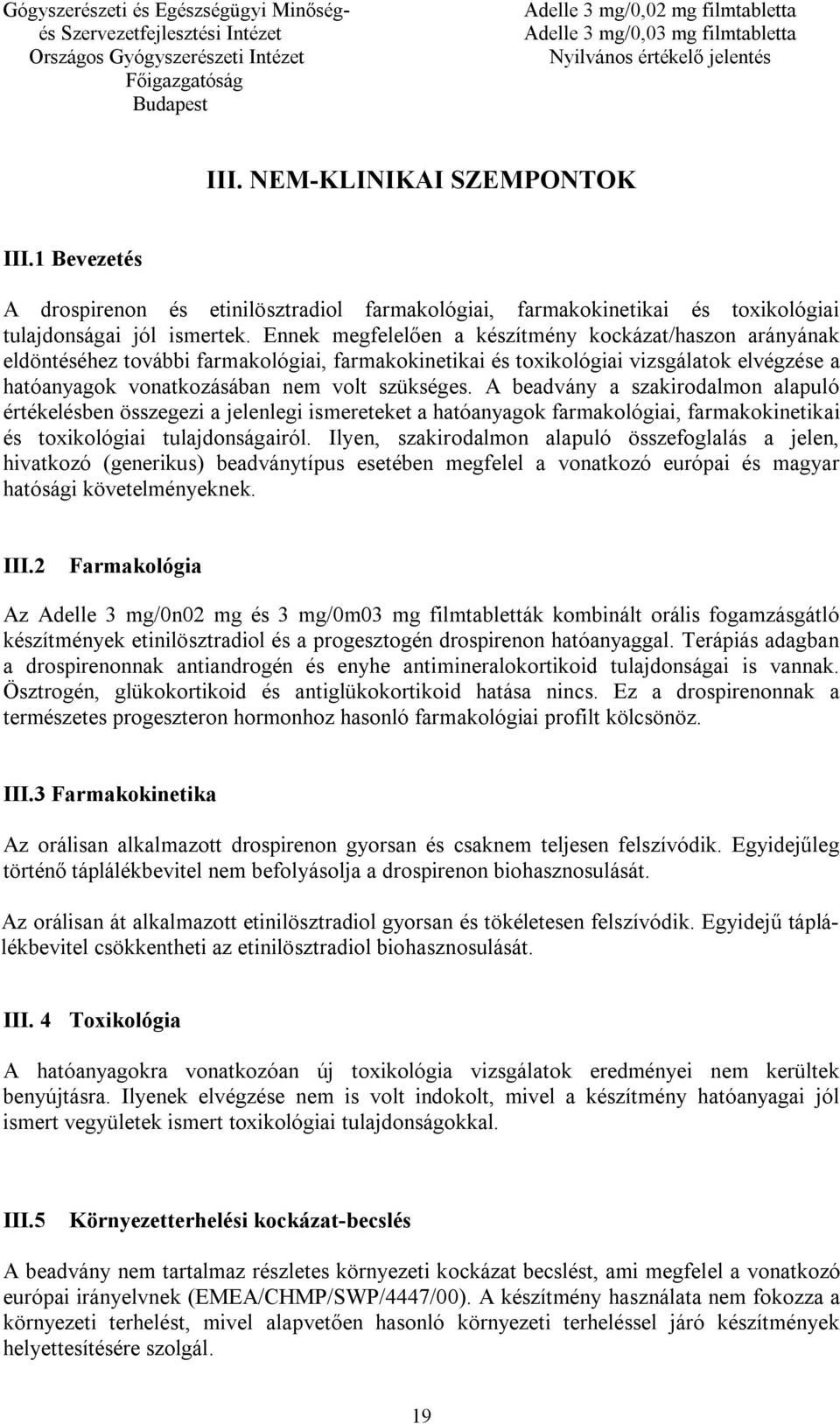 Gógyszerészeti és Egészségügyi Minőség- és Szervezetfejlesztési Intézet
Országos Gyógyszerészeti Intézet
Főigazgatóság
Budapest

Adelle 3 mg/0,02 mg filmtabletta
Adelle 3 mg/0,03 mg filmtabletta
Nyilvános értékelő jelentés

III. NEM-KLINIKAI SZEMPONTOK

III.1 Bevezetés

A drospirenon és etinilösztradiol farmakológiai, farmakokinetikai és toxikológiai tulajdonságai jól ismertek. Ennek megfelelően a készítmény kockázat/haszon arányának eldöntéséhez további farmakológiai, farmakokinetikai és toxikológiai vizsgálatok elvégzése a hatóanyagok vonatkozásában nem volt szükséges. A beadvány a szakirodalmon alapuló értékelésben összegezi a jelenlegi ismereteket a hatóanyagok farmakológiai, farmakokinetikai és toxikológiai tulajdonságairól. Ilyen, szakirodalmon alapuló összefoglalás a jelen, hivatkozó (generikus) beadványtípus esetében megfelel a vonatkozó európai és magyar hatósági követelményeknek.

III.2 Farmakológia

Az Adelle 3 mg/0n02 mg és 3 mg/0m03 mg filmtabletták kombinált orális fogamzásgátló készítmények etinilösztradiol és a progesztogén drospirenon hatóanyaggal. Terápiás adagban a drospirenonnak antiandrogén és enyhe antimineralokortikoid tulajdonságai is vannak. Ösztrogén, glükokortikoid és antiglükokortikoid hatása nincs. Ez a drospirenonnak a természetes progeszteron hormonhoz hasonló farmakológiai profilt kölcsönöz.

III.3 Farmakokinetika

Az orálisan alkalmazott drospirenon gyorsan és csaknem teljesen felszívódik. Egyidejűleg történő táplálékbevitel nem befolyásolja a drospirenon biohasznosulását.

Az orálisan át alkalmazott etinilösztradiol gyorsan és tökéletesen felszívódik. Egyidejű táplálékbevitel csökkentheti az etinilösztradiol biohasznosulását.

III. 4 Toxikológia

A hatóanyagokra vonatkozóan új toxikológia vizsgálatok eredményei nem kerültek benyújtásra. Ilyenek elvégzése nem is volt indokolt, mivel a készítmény hatóanyagai jól ismert vegyületek ismert toxikológiai tulajdonságokkal.

III.5 Környezetterhelési kockázat-becslés

A beadvány nem tartalmaz részletes környezeti kockázat becslést, ami megfelel a vonatkozó európai irányelvnek (EMEA/CHMP/SWP/4447/00). A készítmény használata nem fokozza a környezeti terhelést, mivel alapvetően hasonló környezeti terheléssel járó készítmények helyettesítésére szolgál.

19